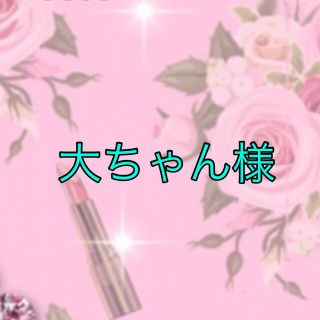 大ちゃん様